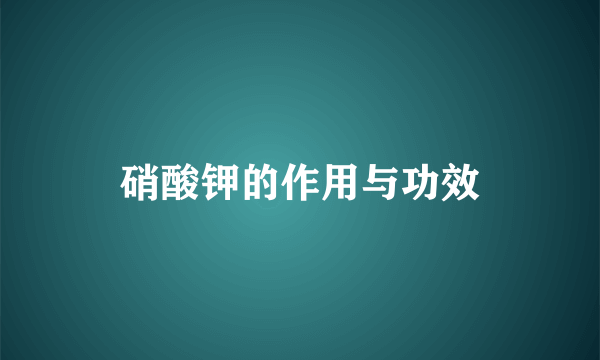 硝酸钾的作用与功效